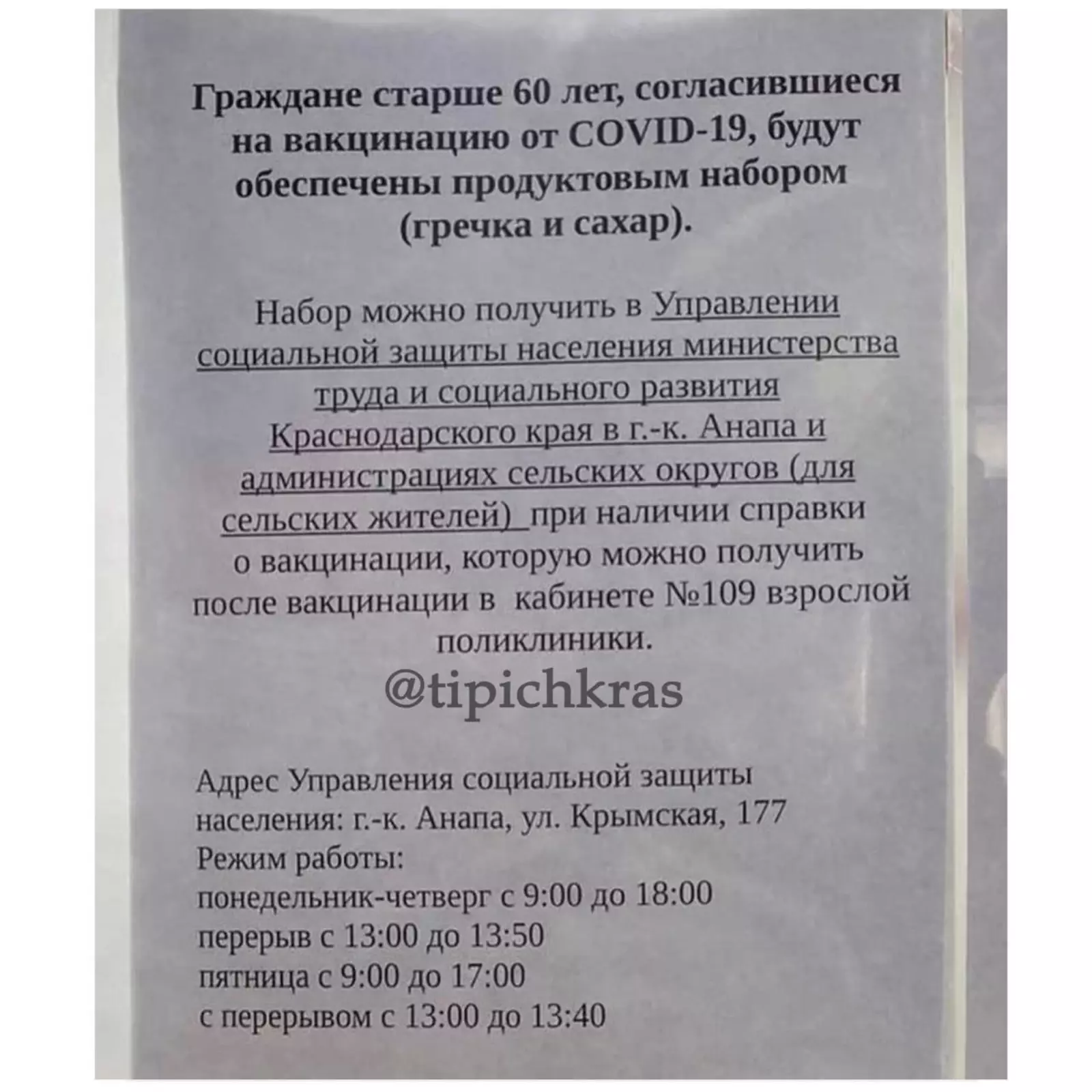 Граждане старше 60 лет, согласившиеся на вакцинацию от COVID-19, будут обеспечены продуктовым набором (гречка и сахар).

Набор можно получить в Управлении социальной защиты населения министерства труда и социального развития Краснодарского края в г.-к. Анапа и администрациях сельских округов (для сельских жителей) при наличии справки о вакцинации, которую можно получить после вакцинации в кабинете №109 взрослой поликлиники.

@tipichkras

Адрес Управления социальной защиты населения: г.-к. Анапа, ул. Крымская, 177
Режим работы:
понедельник-четверг с 9:00 до 18:00
перерыв с 13:00 до 13:50
пятница с 9:00 до 17:00
с перерывом с 13:00 до 13:40